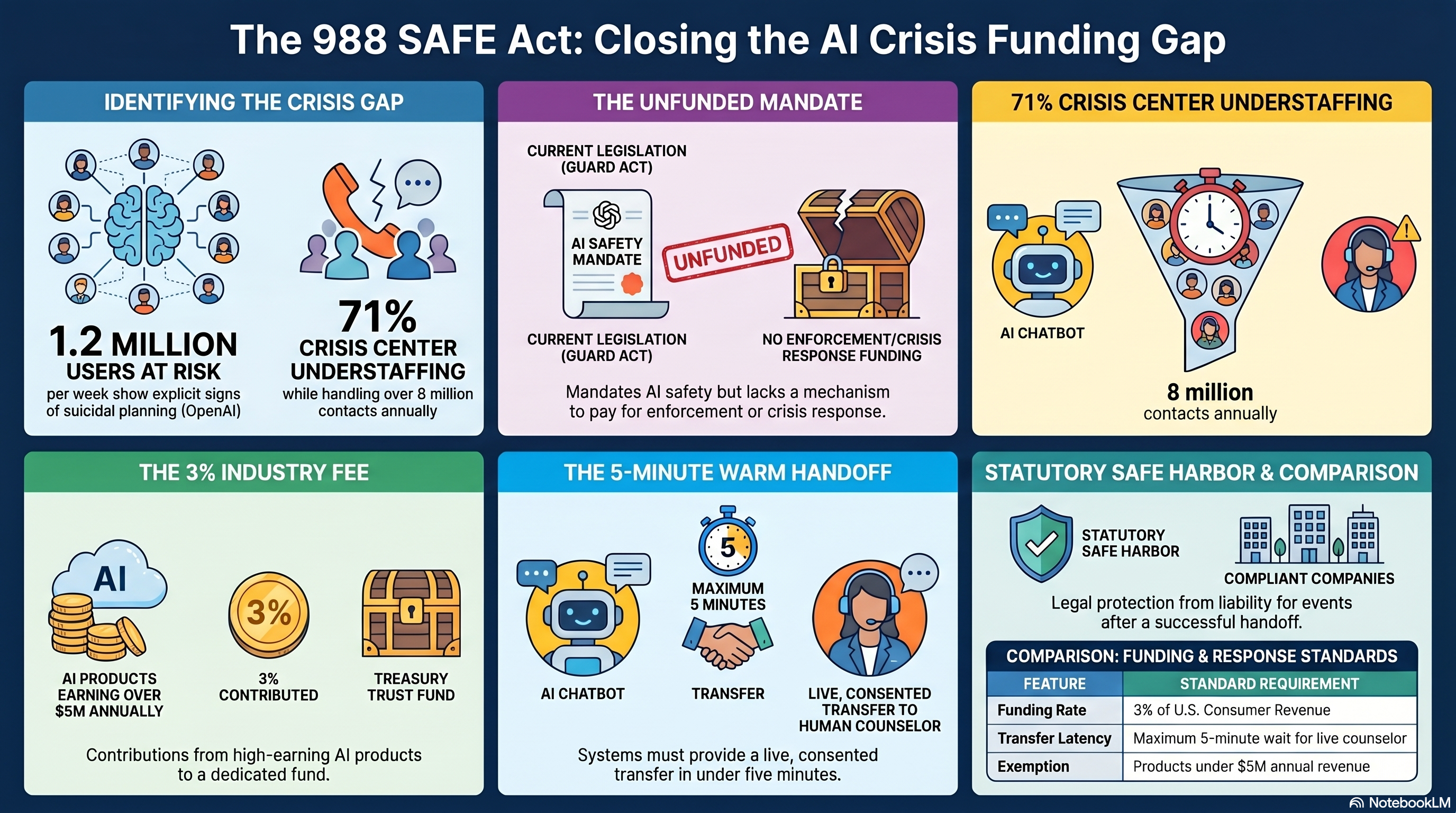 The 988 SAFE Act: Closing the AI Crisis Funding Gap

IDENTIFYING THE CRISIS GAP

1.2 MILLION
USERS AT RISK
per week show explicit signs of suicidal planning (OpenAI)

71%
CRISIS CENTER UNDERSTAFFING
while handling over 8 million contacts annually

THE UNFUNDED MANDATE

CURRENT LEGISLATION (GUARD ACT)

AI SAFETY MANDATE

UNFUNDED

CURRENT LEGISLATION (GUARD ACT)

NO ENFORCEMENT/CRISIS RESPONSE FUNDING

Mandates AI safety but lacks a mechanism to pay for enforcement or crisis response.

71% CRISIS CENTER UNDERSTAFFING

AI CHATBOT

8 million
contacts annually

THE 3% INDUSTRY FEE

AI

3%

AI PRODUCTS EARNING OVER $5M ANNUALLY

3% CONTRIBUTED

TREASURY TRUST FUND

Contributions from high-earning AI products to a dedicated fund.

THE 5-MINUTE WARM HANDOFF

5

MAXIMUM 5 MINUTES

AI CHATBOT

TRANSFER

LIVE, CONSENTED TRANSFER TO HUMAN COUNSELOR

Systems must provide a live, consented transfer in under five minutes.

STATUTORY SAFE HARBOR & COMPARISON

STATUTORY SAFE HARBOR

COMPLIANT COMPANIES

Legal protection from liability for events after a successful handoff.

COMPARISON: FUNDING & RESPONSE STANDARDS

| FEATURE | STANDARD REQUIREMENT |
|---|---|
| Funding Rate | 3% of U.S. Consumer Revenue |
| Transfer Latency | Maximum 5-minute wait for live counselor |
| Exemption | Products under $5M annual revenue |

NotebookLM